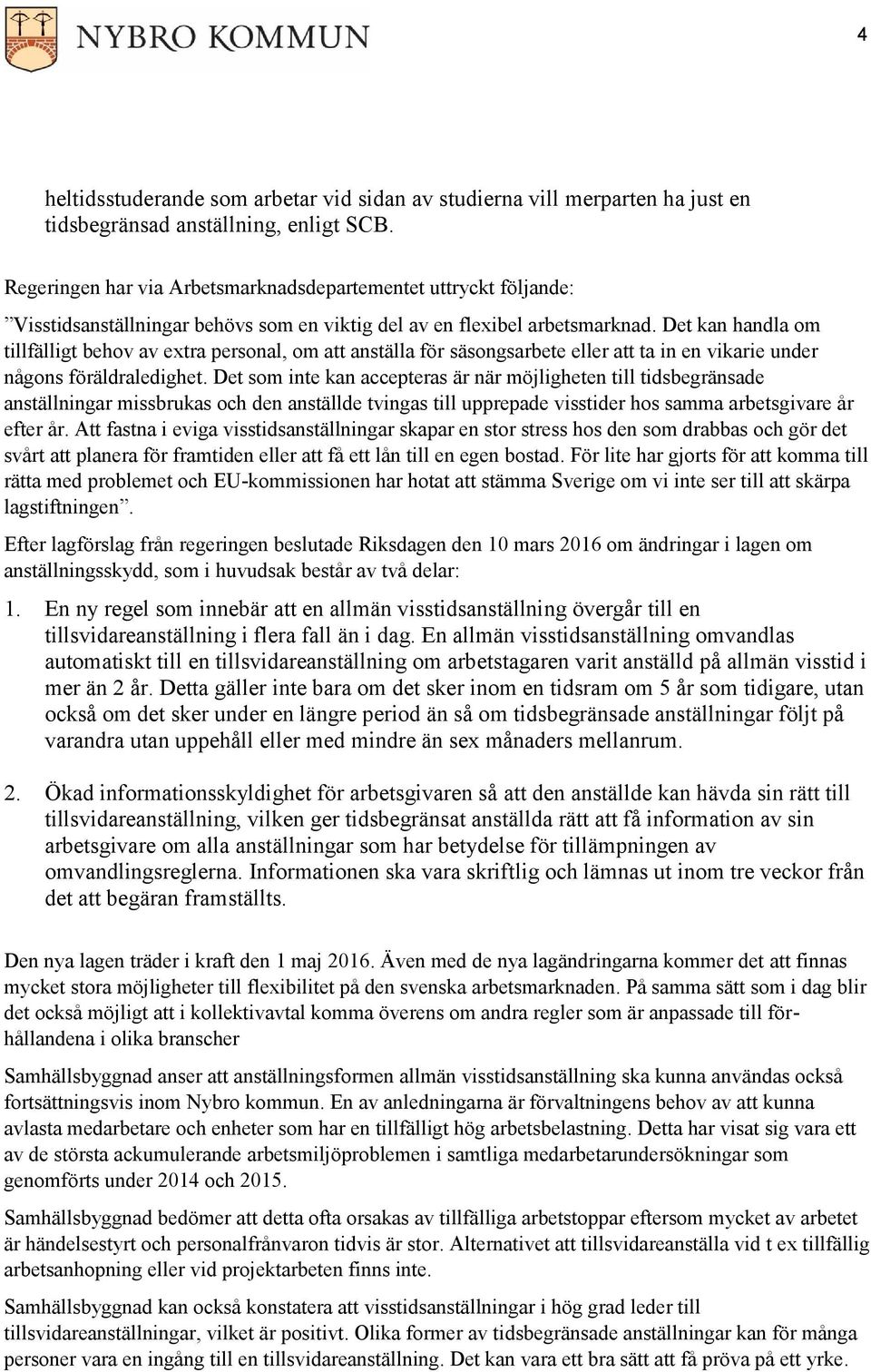 NYBRO KOMMUN

4

heltidsstuderande som arbetar vid sidan av studierna vill merparten ha just en tidsbegränsad anställning, enligt SCB.

Regeringen har via Arbetsmarknadsdepartementet uttryckt följande:

”Visstidsanställningar behövs som en viktig del av en flexibel arbetsmarknad. Det kan handla om tillfälligt behov av extra personal, om att anställa för säsongsarbete eller att ta in en vikarie under någons föräldraledighet. Det som inte kan accepteras är när möjligheten till tidsbegränsade anställningar missbrukas och den anställde tvingas till upprepade visstider hos samma arbetsgivare år efter år. Att fastna i eviga visstidsanställningar skapar en stor stress hos den som drabbas och gör det svårt att planera för framtiden eller att få ett lån till en egen bostad. För lite har gjorts för att komma till rätta med problemet och EU-kommissionen har hotat att stämma Sverige om vi inte ser till att skärpa lagstiftningen”.

Efter lagförslag från regeringen beslutade Riksdagen den 10 mars 2016 om ändringar i lagen om anställningsskydd, som i huvudsak består av två delar:

1. En ny regel som innebär att en allmän visstidsanställning övergår till en tillsvidareanställning i flera fall än i dag. En allmän visstidsanställning omvandlas automatiskt till en tillsvidareanställning om arbetstagaren varit anställd på allmän visstid i mer än 2 år. Detta gäller inte bara om det sker inom en tidsram om 5 år som tidigare, utan också om det sker under en längre period än så om tidsbegränsade anställningar följt på varandra utan uppehåll eller med mindre än sex månaders mellanrum.

2. Ökad informationsskyldighet för arbetsgivaren så att den anställde kan hävda sin rätt till tillsvidareanställning, vilken ger tidsbegränsat anställda rätt att få information av sin arbetsgivare om alla anställningar som har betydelse för tillämpningen av omvandlingsreglerna. Informationen ska vara skriftlig och lämnas ut inom tre veckor från det att begäran framställts.

Den nya lagen träder i kraft den 1 maj 2016. Även med de nya lagändringarna kommer det att finnas mycket stora möjligheter till flexibilitet på den svenska arbetsmarknaden. På samma sätt som i dag blir det också möjligt att i kollektivavtal komma överens om andra regler som är anpassade till förhållandena i olika branscher

Samhällsbyggnad anser att anställningsformen allmän visstidsanställning ska kunna användas också fortsättningsvis inom Nybro kommun. En av anledningarna är förvaltningens behov av att kunna avlasta medarbetare och enheter som har en tillfälligt hög arbetsbelastning. Detta har visat sig vara ett av de största ackumulerande arbetsmiljöproblemen i samtliga medarbetarundersökningar som genomförts under 2014 och 2015.

Samhällsbyggnad bedömer att detta ofta orsakas av tillfälliga arbetstoppar eftersom mycket av arbetet är händelsestyrt och personalfrånvaron tidvis är stor. Alternativet att tillsvidareanställa vid t ex tillfällig arbetsanhopning eller vid projektarbeten finns inte.

Samhällsbyggnad kan också konstatera att visstidsanställningar i hög grad leder till tillsvidareanställningar, vilket är positivt. Olika former av tidsbegränsade anställningar kan för många personer vara en ingång till en tillsvidareanställning. Det kan vara ett bra sätt att få pröva på ett yrke.